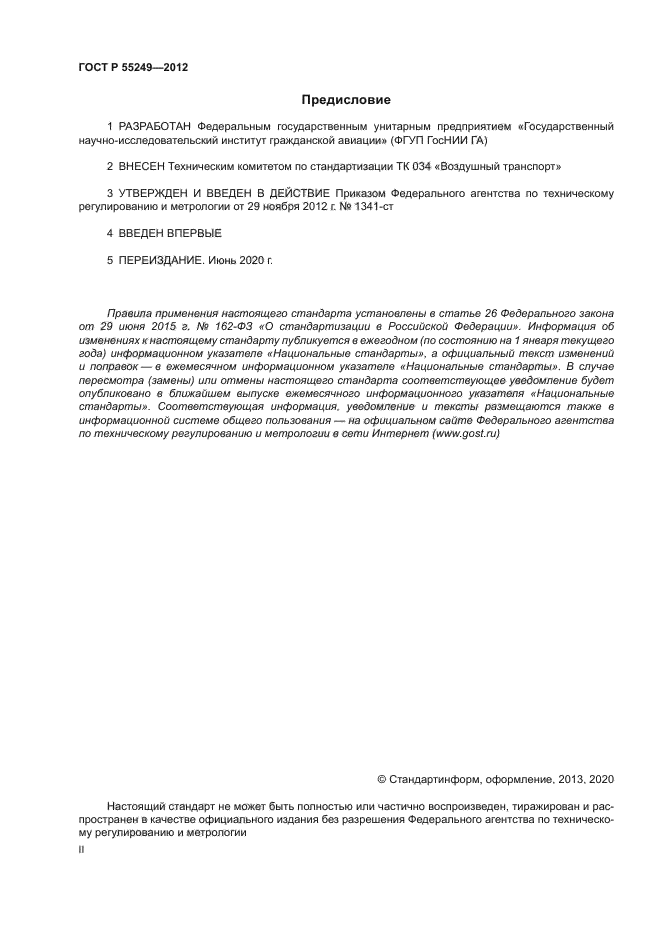 ГОСТ Р 55249—2012

Предисловие

1 РАЗРАБОТАН Федеральным государственным унитарным предприятием «Государственный научно-исследовательский институт гражданской авиации» (ФГУП ГосНИИ ГА)

2 ВНЕСЕН Техническим комитетом по стандартизации ТК 034 «Воздушный транспорт»

3 УТВЕРЖДЕН И ВВЕДЕН В ДЕЙСТВИЕ Приказом Федерального агентства по техническому регулированию и метрологии от 29 ноября 2012 г. № 1341-ст

4 ВВЕДЕН ВПЕРВЫЕ

5 ПЕРЕИЗДАНИЕ. Июнь 2020 г.

Правила применения настоящего стандарта установлены в статье 26 Федерального закона от 29 июня 2015 г. № 162-ФЗ «О стандартизации в Российской Федерации». Информация об изменениях к настоящему стандарту публикуется в ежегодном (по состоянию на 1 января текущего года) информационном указателе «Национальные стандарты», а официальный текст изменений и поправок — в ежемесячном информационном указателе «Национальные стандарты». В случае пересмотра (замены) или отмены настоящего стандарта соответствующее уведомление будет опубликовано в ближайшем выпуске ежемесячного информационного указателя «Национальные стандарты». Соответствующая информация, уведомление и тексты размещаются также в информационной системе общего пользования — на официальном сайте Федерального агентства по техническому регулированию и метрологии в сети Интернет (www.gost.ru)

© Стандартинформ, оформление, 2013, 2020

Настоящий стандарт не может быть полностью или частично воспроизведен, тиражирован и распространен в качестве официального издания без разрешения Федерального агентства по техническому регулированию и метрологии

II